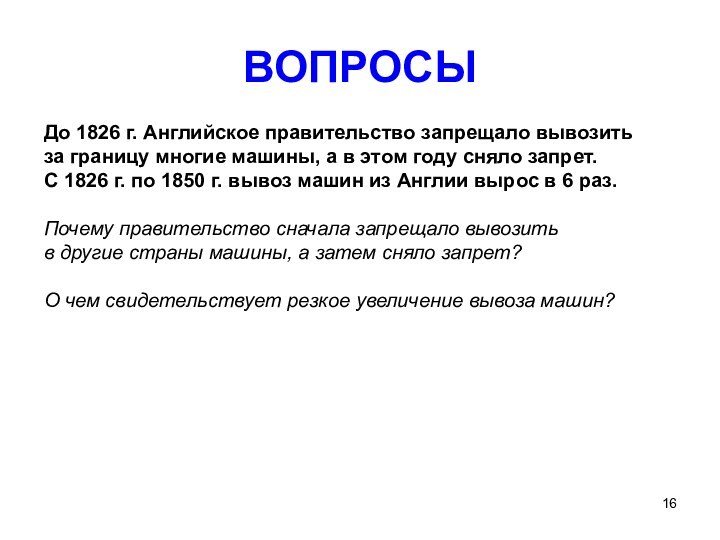 ВОПРОСЫ

До 1826 г. Английское правительство запрещало вывозить за границу многие машины, а в этом году сняло запрет. С 1826 г. по 1850 г. вывоз машин из Англии вырос в 6 раз.

Почему правительство сначала запрещало вывозить в другие страны машины, а затем сняло запрет?

О чем свидетельствует резкое увеличение вывоза машин?

16